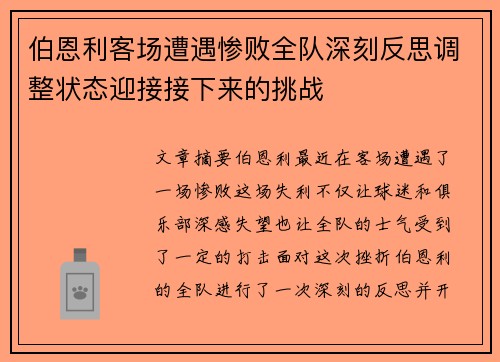 伯恩利客场遭遇惨败全队深刻反思调整状态迎接接下来的挑战

文章摘要伯恩利最近在客场遭遇了一场惨败这场失利不仅让球迷和俱乐部深感失望也让全队的士气受到了一定的打击面对这次挫折伯恩利的全队进行了一次深刻的反思并开